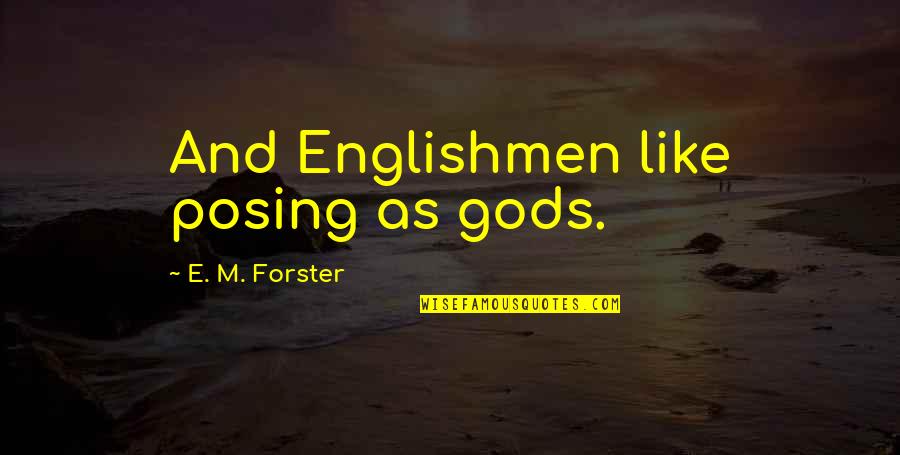 And Englishmen like posing as gods.

~ E. M. Forster

WISEFAMOUSQUOTES.COM